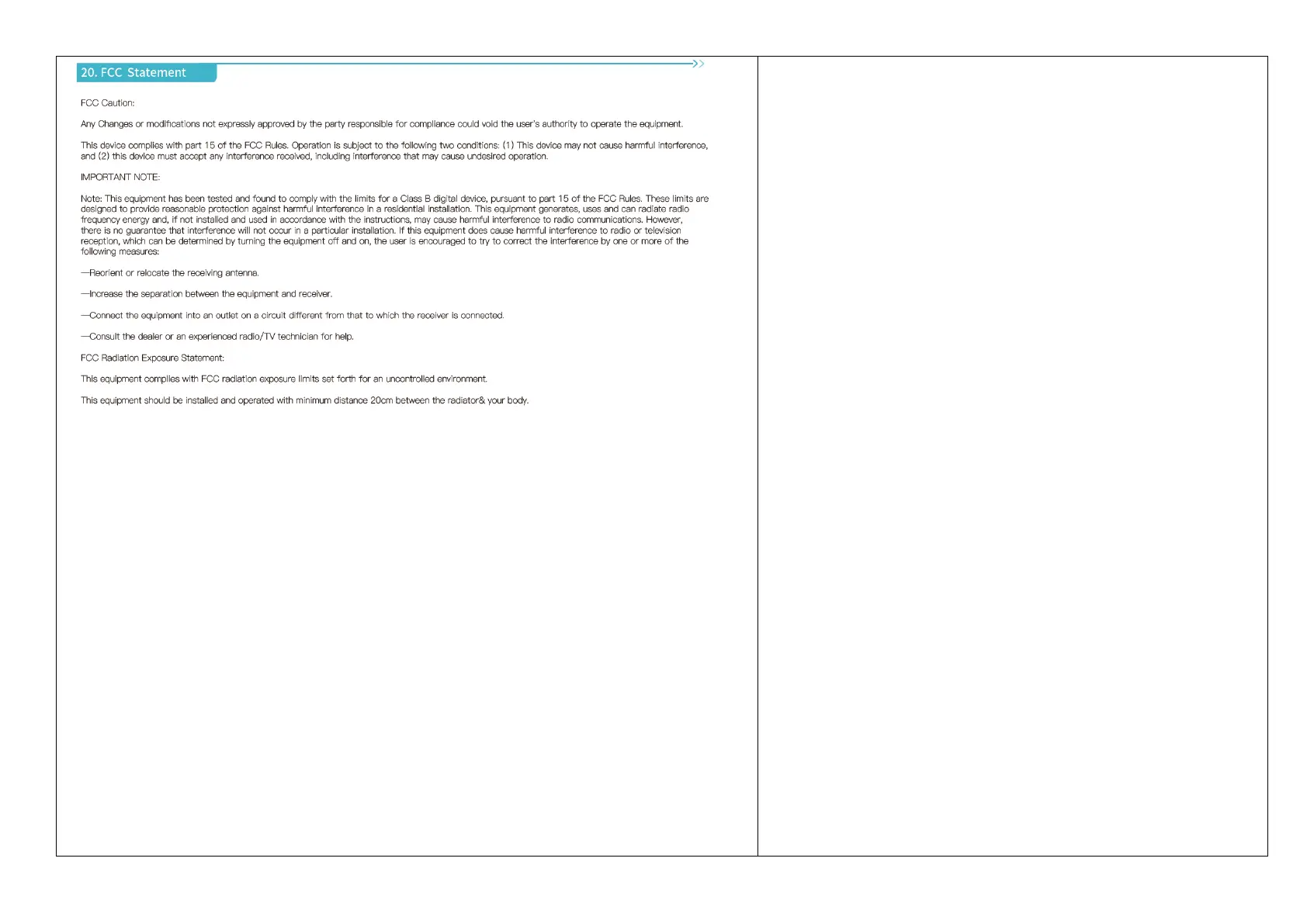 20. FCC Statement

FCC Caution:

Any Changes or modifications not expressly approved by the party responsible for compliance could void the user's authority to operate the equipment.

This device complies with part 15 of the FCC Rules. Operation is subject to the following two conditions: (1) This device may not cause harmful interference, and (2) this device must accept any interference received, including interference that may cause undesired operation.

IMPORTANT NOTE:

Note: This equipment has been tested and found to comply with the limits for a Class B digital device, pursuant to part 15 of the FCC Rules. These limits are designed to provide reasonable protection against harmful interference in a residential installation. This equipment generates, uses and can radiate radio frequency energy and, if not installed and used in accordance with the instructions, may cause harmful interference to radio communications. However, there is no guarantee that interference will not occur in a particular installation. If this equipment does cause harmful interference to radio or television reception, which can be determined by turning the equipment off and on, the user is encouraged to try to correct the interference by one or more of the following measures:

—Reorient or relocate the receiving antenna.

—Increase the separation between the equipment and receiver.

—Connect the equipment into an outlet on a circuit different from that to which the receiver is connected.

—Consult the dealer or an experienced radio/TV technician for help.

FCC Radiation Exposure Statement:

This equipment complies with FCC radiation exposure limits set forth for an uncontrolled environment.

This equipment should be installed and operated with minimum distance 20cm between the radiator& your body.